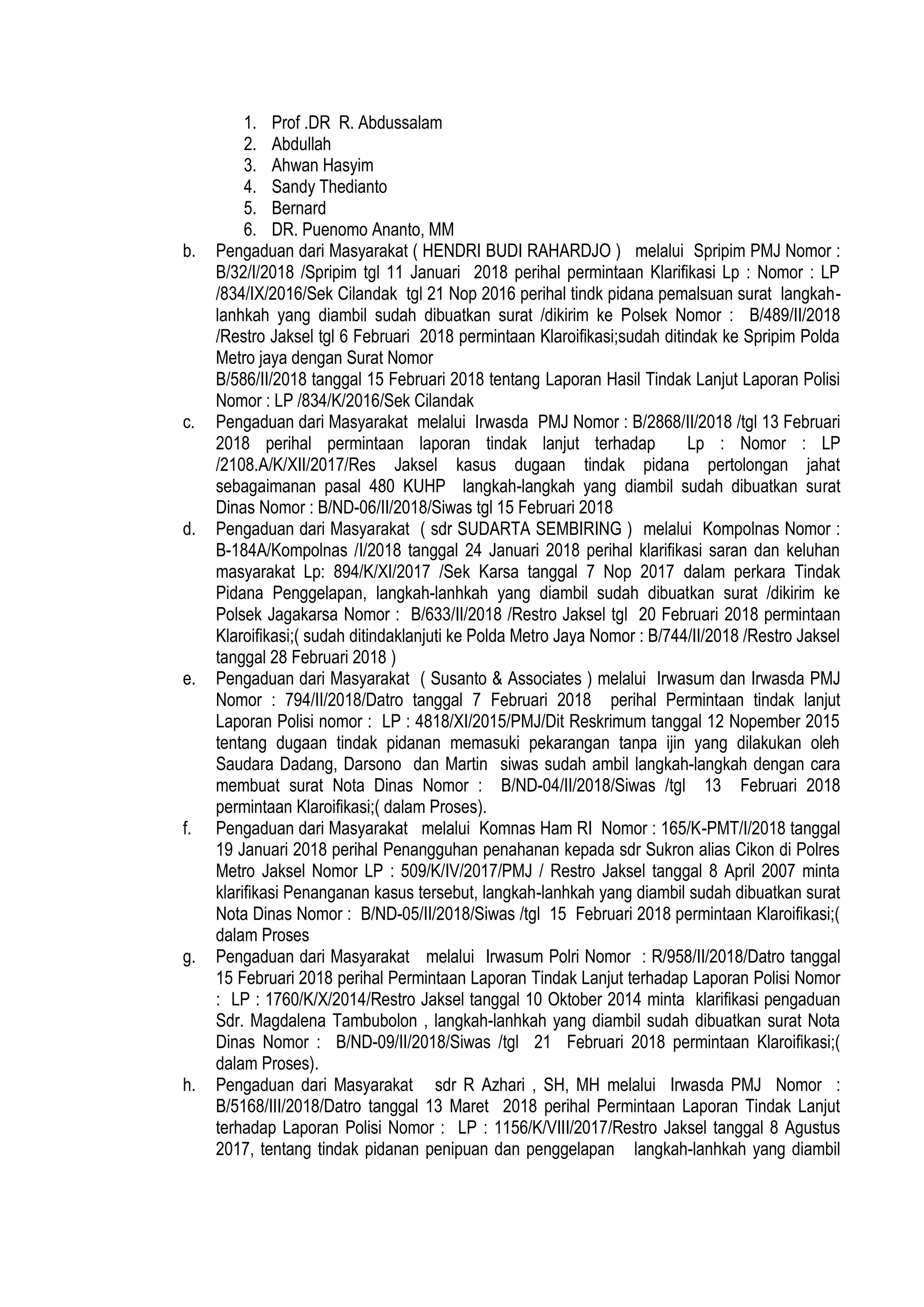 1. Prof .DR R. Abdussalam
2. Abdullah
3. Ahwan Hasyim
4. Sandy Thedianto
5. Bernard
6. DR. Puenomo Ananto, MM

b. Pengaduan dari Masyarakat ( HENDRI BUDI RAHARDJO ) melalui Spripim PMJ Nomor : B/32/I/2018 /Spripim tgl 11 Januari 2018 perihal permintaan Klarifikasi Lp : Nomor : LP /834/IX/2016/Sek Cilandak tgl 21 Nop 2016 perihal tindk pidana pemalsuan surat langkah-lanhkah yang diambil sudah dibuatkan surat /dikirim ke Polsek Nomor : B/489/II/2018 /Restro Jaksel tgl 6 Februari 2018 permintaan Klaroifikasi;sudah ditindak ke Spripim Polda Metro jaya dengan Surat Nomor
B/586/II/2018 tanggal 15 Februari 2018 tentang Laporan Hasil Tindak Lanjut Laporan Polisi Nomor : LP /834/K/2016/Sek Cilandak

c. Pengaduan dari Masyarakat melalui Irwasda PMJ Nomor : B/2868/II/2018 /tgl 13 Februari 2018 perihal permintaan laporan tindak lanjut terhadap Lp : Nomor : LP /2108.A/K/XII/2017/Res Jaksel kasus dugaan tindak pidana pertolongan jahat sebagaimanan pasal 480 KUHP langkah-langkah yang diambil sudah dibuatkan surat Dinas Nomor : B/ND-06/II/2018/Siwas tgl 15 Februari 2018

d. Pengaduan dari Masyarakat ( sdr SUDARTA SEMBIRING ) melalui Kompolnas Nomor : B-184A/Kompolnas /I/2018 tanggal 24 Januari 2018 perihal klarifikasi saran dan keluhan masyarakat Lp: 894/K/XI/2017 /Sek Karsa tanggal 7 Nop 2017 dalam perkara Tindak Pidana Penggelapan, langkah-lanhkah yang diambil sudah dibuatkan surat /dikirim ke Polsek Jagakarsa Nomor : B/633/II/2018 /Restro Jaksel tgl 20 Februari 2018 permintaan Klaroifikasi;( sudah ditindaklanjuti ke Polda Metro Jaya Nomor : B/744/II/2018 /Restro Jaksel tanggal 28 Februari 2018 )

e. Pengaduan dari Masyarakat ( Susanto & Associates ) melalui Irwasum dan Irwasda PMJ Nomor : 794/II/2018/Datro tanggal 7 Februari 2018 perihal Permintaan tindak lanjut Laporan Polisi nomor : LP : 4818/XI/2015/PMJ/Dit Reskrimum tanggal 12 Nopember 2015 tentang dugaan tindak pidanan memasuki pekarangan tanpa ijin yang dilakukan oleh Saudara Dadang, Darsono dan Martin siwas sudah ambil langkah-langkah dengan cara membuat surat Nota Dinas Nomor : B/ND-04/II/2018/Siwas /tgl 13 Februari 2018 permintaan Klaroifikasi;( dalam Proses).

f. Pengaduan dari Masyarakat melalui Komnas Ham RI Nomor : 165/K-PMT/I/2018 tanggal 19 Januari 2018 perihal Penangguhan penahanan kepada sdr Sukron alias Cikon di Polres Metro Jaksel Nomor LP : 509/K/IV/2017/PMJ / Restro Jaksel tanggal 8 April 2007 minta klarifikasi Penanganan kasus tersebut, langkah-lanhkah yang diambil sudah dibuatkan surat Nota Dinas Nomor : B/ND-05/II/2018/Siwas /tgl 15 Februari 2018 permintaan Klaroifikasi;( dalam Proses

g. Pengaduan dari Masyarakat melalui Irwasum Polri Nomor : R/958/II/2018/Datro tanggal 15 Februari 2018 perihal Permintaan Laporan Tindak Lanjut terhadap Laporan Polisi Nomor : LP : 1760/K/X/2014/Restro Jaksel tanggal 10 Oktober 2014 minta klarifikasi pengaduan Sdr. Magdalena Tambubolon , langkah-lanhkah yang diambil sudah dibuatkan surat Nota Dinas Nomor : B/ND-09/II/2018/Siwas /tgl 21 Februari 2018 permintaan Klaroifikasi;( dalam Proses).

h. Pengaduan dari Masyarakat sdr R Azhari , SH, MH melalui Irwasda PMJ Nomor : B/5168/III/2018/Datro tanggal 13 Maret 2018 perihal Permintaan Laporan Tindak Lanjut terhadap Laporan Polisi Nomor : LP : 1156/K/VIII/2017/Restro Jaksel tanggal 8 Agustus 2017, tentang tindak pidanan penipuan dan penggelapan langkah-lanhkah yang diambil